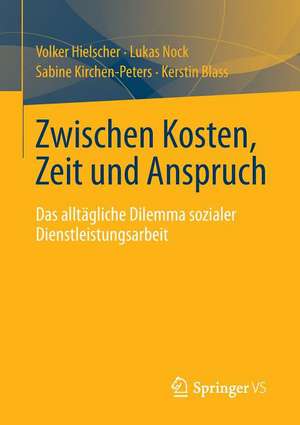 Volker Hielscher · Lukas Nock
Sabine Kirchen-Peters · Kerstin Blass

Zwischen Kosten, Zeit und Anspruch

Das alltägliche Dilemma sozialer Dienstleistungsarbeit

Springer VS